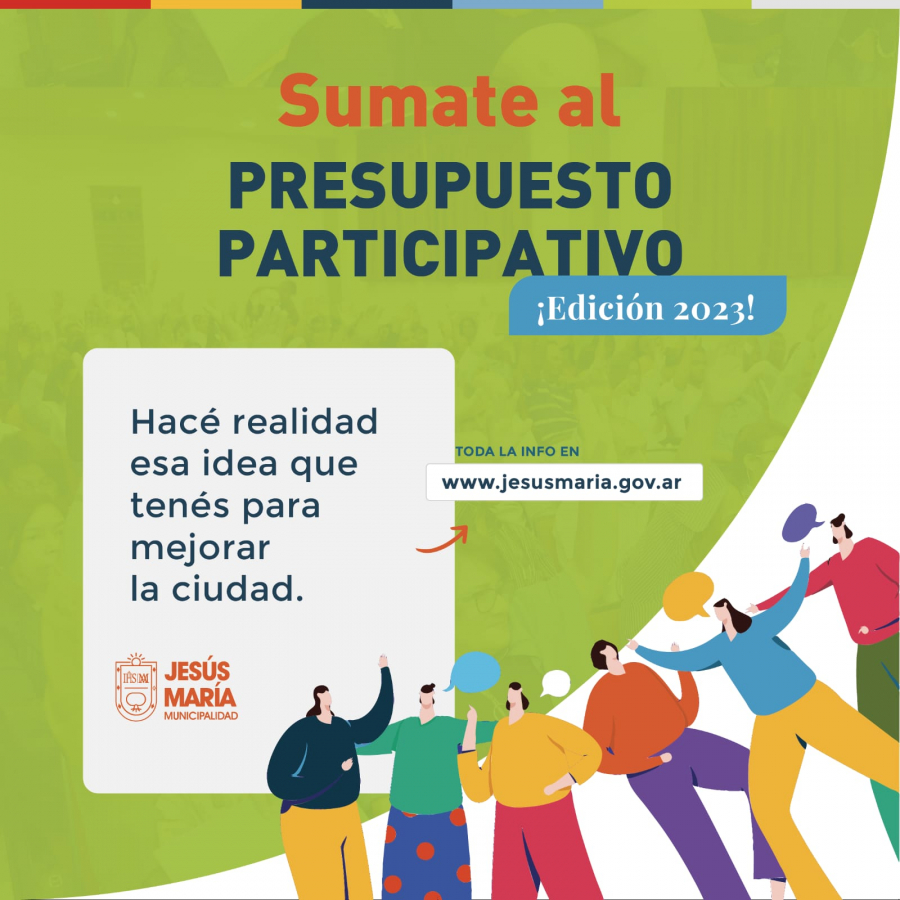 Sumate al
PRESUPUESTO PARTICIPATIVO
¡Edición 2023!

Hacé realidad esa idea que tenés para mejorar la ciudad.

TODA LA INFO EN
www.jesusmaria.gov.ar

JESÚS MARÍA
MUNICIPALIDAD